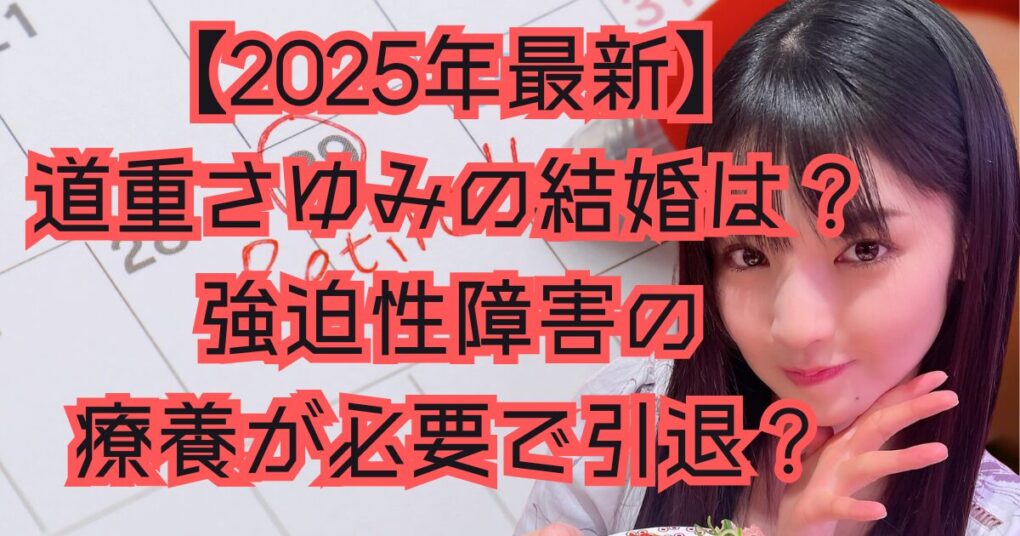 【2025年最新】
道重さゆみの結婚は？
強迫性障害の
療養が必要で引退？